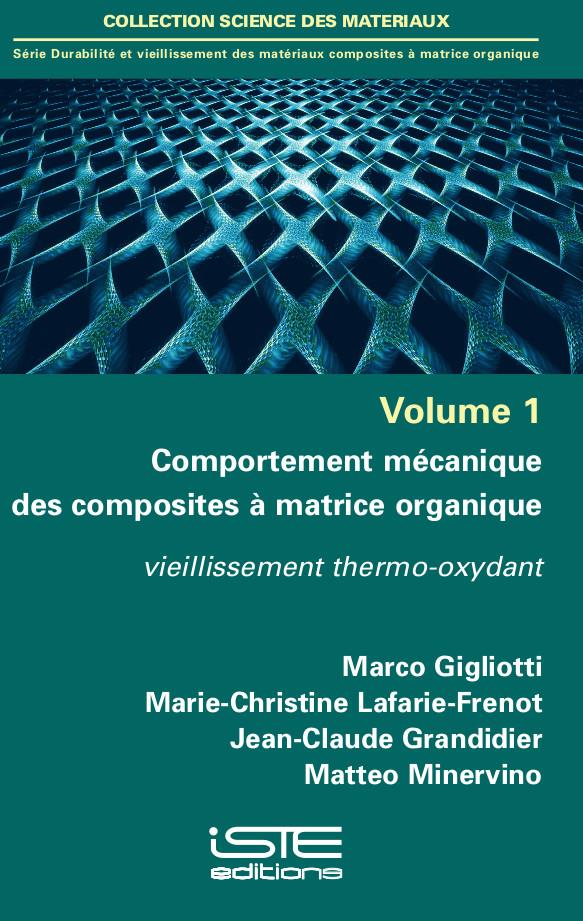 COLLECTION SCIENCE DES MATERIAUX

Série Durabilité et vieillissement des matériaux composites à matrice organique

Volume 1

Comportement mécanique des composites à matrice organique

vieillissement thermo-oxydant

Marco Gigliotti
Marie-Christine Lafarie-Frenot
Jean-Claude Grandidier
Matteo Minervino

iSTE
editions